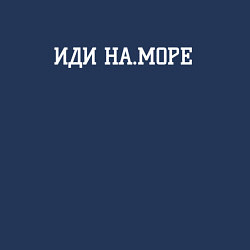 ИДИ НА.МОРЕ